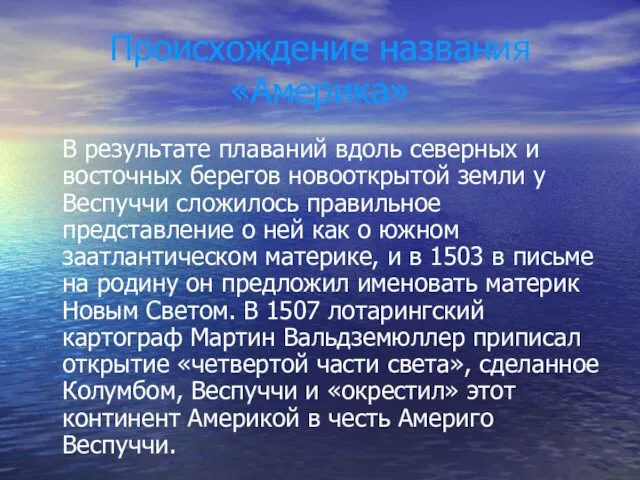 Происхождение названия «Америка»

В результате плаваний вдоль северных и восточных берегов новооткрытой земли у Веспуччи сложилось правильное представление о ней как о южном заатлантическом материке, и в 1503 в письме на родину он предложил именовать материк Новым Светом. В 1507 лотарингский картограф Мартин Вальдземюллер приписал открытие «четвертой части света», сделанное Колумбом, Веспуччи и «окрестил» этот континент Америкой в честь Америго Веспуччи.